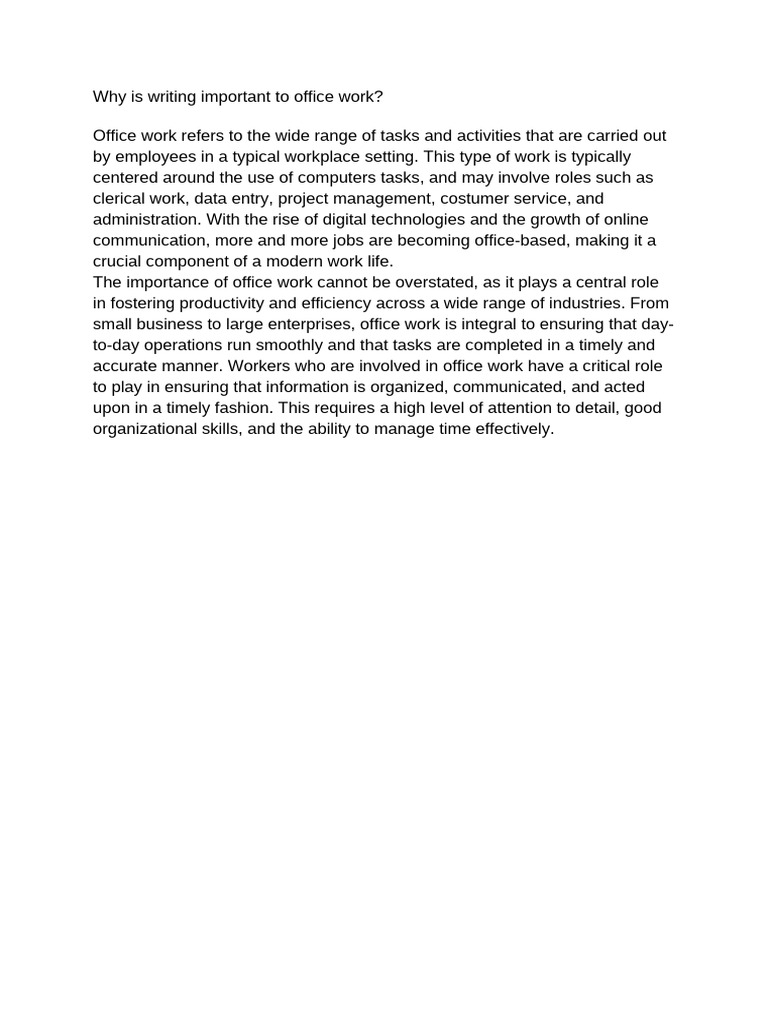 Why is writing important to office work?

Office work refers to the wide range of tasks and activities that are carried out by employees in a typical workplace setting. This type of work is typically centered around the use of computers tasks, and may involve roles such as clerical work, data entry, project management, costumer service, and administration. With the rise of digital technologies and the growth of online communication, more and more jobs are becoming office-based, making it a crucial component of a modern work life.
The importance of office work cannot be overstated, as it plays a central role in fostering productivity and efficiency across a wide range of industries. From small business to large enterprises, office work is integral to ensuring that day-to-day operations run smoothly and that tasks are completed in a timely and accurate manner. Workers who are involved in office work have a critical role to play in ensuring that information is organized, communicated, and acted upon in a timely fashion. This requires a high level of attention to detail, good organizational skills, and the ability to manage time effectively.